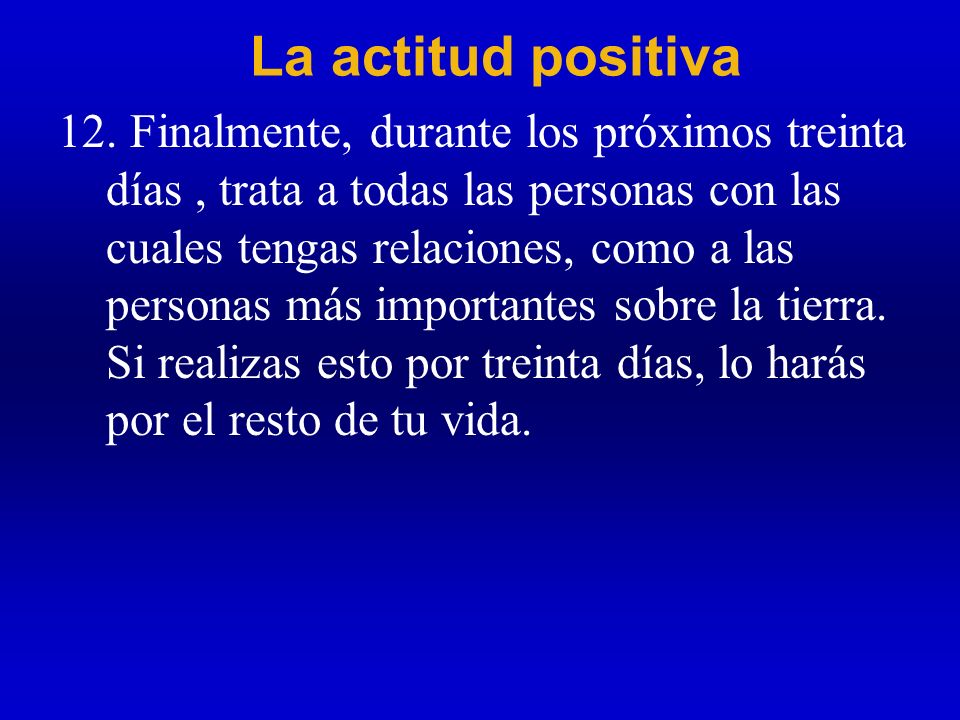 La actitud positiva

12. Finalmente, durante los próximos treinta días , trata a todas las personas con las cuales tengas relaciones, como a las personas más importantes sobre la tierra. Si realizas esto por treinta días, lo harás por el resto de tu vida.